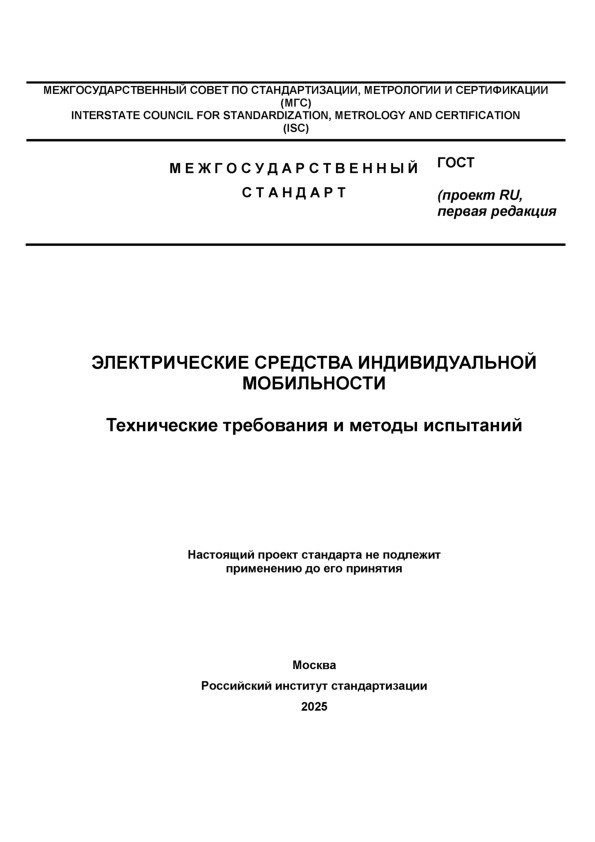 МЕЖГОСУДАРСТВЕННЫЙ СОВЕТ ПО СТАНДАРТИЗАЦИИ, МЕТРОЛОГИИ И СЕРТИФИКАЦИИ (МГС)
INTERSTATE COUNCIL FOR STANDARDIZATION, METROLOGY AND CERTIFICATION (ISC)

МЕЖГОСУДАРСТВЕННЫЙ СТАНДАРТ

ГОСТ

(проект RU, первая редакция

ЭЛЕКТРИЧЕСКИЕ СРЕДСТВА ИНДИВИДУАЛЬНОЙ МОБИЛЬНОСТИ

Технические требования и методы испытаний

Настоящий проект стандарта не подлежит применению до его принятия

Москва
Российский институт стандартизации
2025